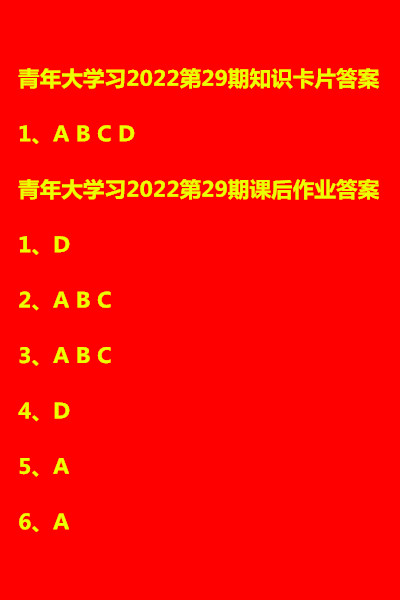 青年大学习2022第29期知识卡片答案

1、A B C D

青年大学习2022第29期课后作业答案

1、D

2、A B C

3、A B C

4、D

5、A

6、A